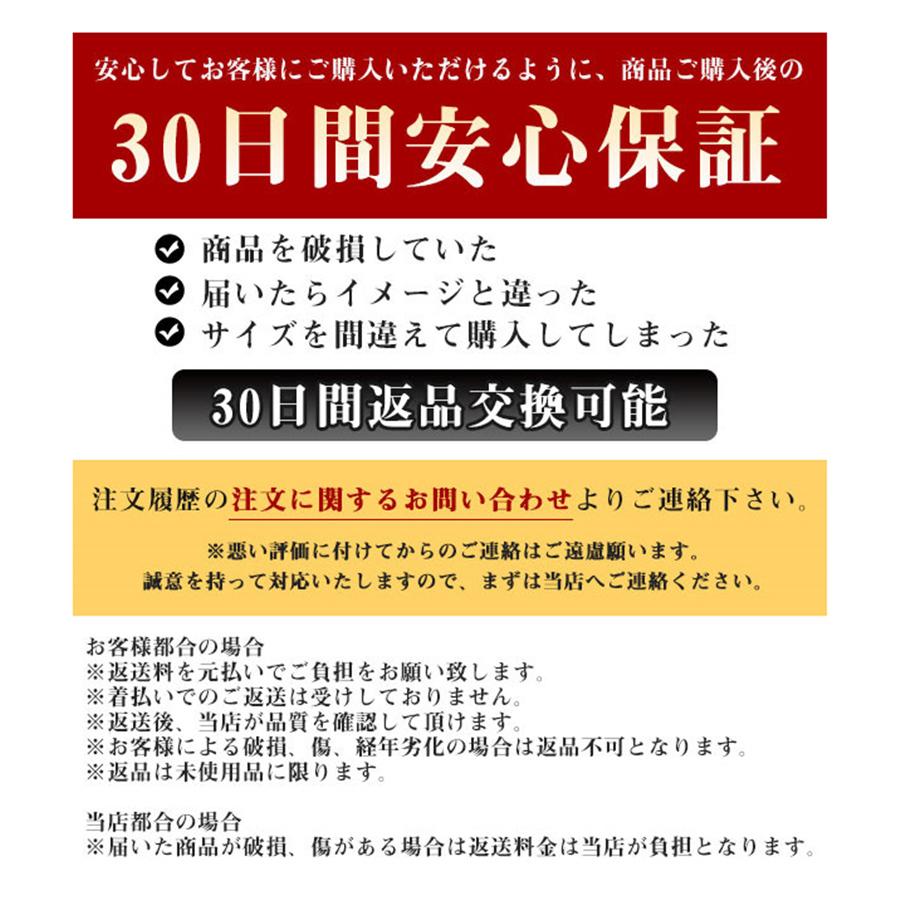 安心してお客様にご購入いただけるように、商品ご購入後の

30日間安心保証

商品を破損していた
届いたらイメージと違った
サイズを間違えて購入してしまった

30日間返品交換可能

注文履歴の注文に関するお問い合わせよりご連絡下さい。

※悪い評価に付けてからのご連絡はご遠慮願います。
誠意を持って対応いたしますので、まずは当店へご連絡ください。

お客様都合の場合
※返送料を元払いでご負担をお願い致します。
※着払いでのご返送は受けしておりません。
※返送後、当店が品質を確認して頂けます。
※お客様による破損、傷、経年劣化の場合は返品不可となります。
※返品は未使用品に限ります。

当店都合の場合
※届いた商品が破損、傷がある場合は返送料金は当店が負担となります。